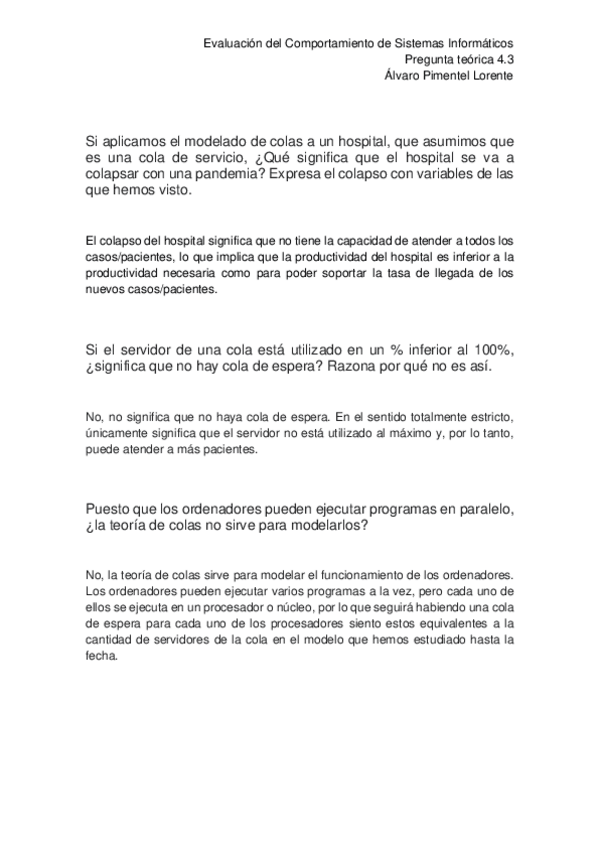 Evaluación del Comportamiento de Sistemas Informáticos
Pregunta teórica 4.3
Álvaro Pimentel Lorente

Si aplicamos el modelado de colas a un hospital, que asumimos que es una cola de servicio, ¿Qué significa que el hospital se va a colapsar con una pandemia? Expresa el colapso con variables de las que hemos visto.

El colapso del hospital significa que no tiene la capacidad de atender a todos los casos/pacientes, lo que implica que la productividad del hospital es inferior a la productividad necesaria como para poder soportar la tasa de llegada de los nuevos casos/pacientes.

Si el servidor de una cola está utilizado en un % inferior al 100%, ¿significa que no hay cola de espera? Razona por qué no es así.

No, no significa que no haya cola de espera. En el sentido totalmente estricto, únicamente significa que el servidor no está utilizado al máximo y, por lo tanto, puede atender a más pacientes.

Puesto que los ordenadores pueden ejecutar programas en paralelo, ¿la teoría de colas no sirve para modelarlos?

No, la teoría de colas sirve para modelar el funcionamiento de los ordenadores. Los ordenadores pueden ejecutar varios programas a la vez, pero cada uno de ellos se ejecuta en un procesador o núcleo, por lo que seguirá habiendo una cola de espera para cada uno de los procesadores siento estos equivalentes a la cantidad de servidores de la cola en el modelo que hemos estudiado hasta la fecha.